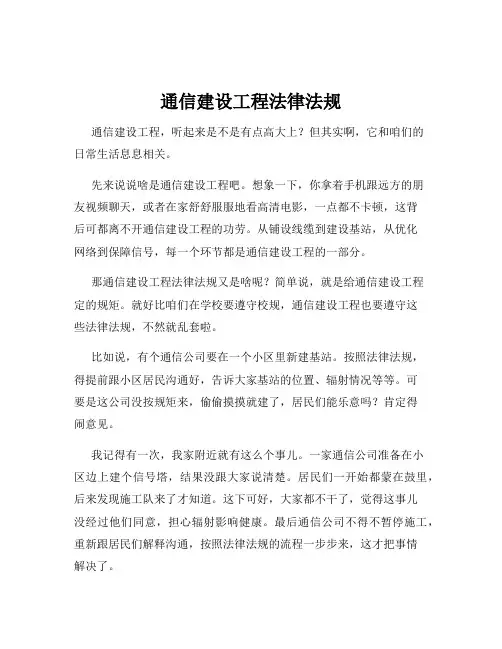 通信建设工程法律法规

通信建设工程，听起来是不是有点高大上？但其实啊，它和咱们的日常生活息息相关。

先来说说啥是通信建设工程吧。想象一下，你拿着手机跟远方的朋友视频聊天，或者在家舒舒服服地看高清电影，一点都不卡顿，这背后可都离不开通信建设工程的功劳。从铺设线缆到建设基站，从优化网络到保障信号，每一个环节都是通信建设工程的一部分。

那通信建设工程法律法规又是啥呢？简单说，就是给通信建设工程定的规矩。就好比咱们在学校要遵守校规，通信建设工程也要遵守这些法律法规，不然就乱套啦。

比如说，有个通信公司要在一个小区里新建基站。按照法律法规，得提前跟小区居民沟通好，告诉大家基站的位置、辐射情况等等。可要是这公司没按规矩来，偷偷摸摸就建了，居民们能乐意吗？肯定得闹意见。

我记得有一次，我家附近就有这么个事儿。一家通信公司准备在小区边上建个信号塔，结果没跟大家说清楚。居民们一开始都蒙在鼓里，后来发现施工队来了才知道。这下可好，大家都不干了，觉得这事儿没经过他们同意，担心辐射影响健康。最后通信公司不得不暂停施工，重新跟居民们解释沟通，按照法律法规的流程一步步来，这才把事情解决了。